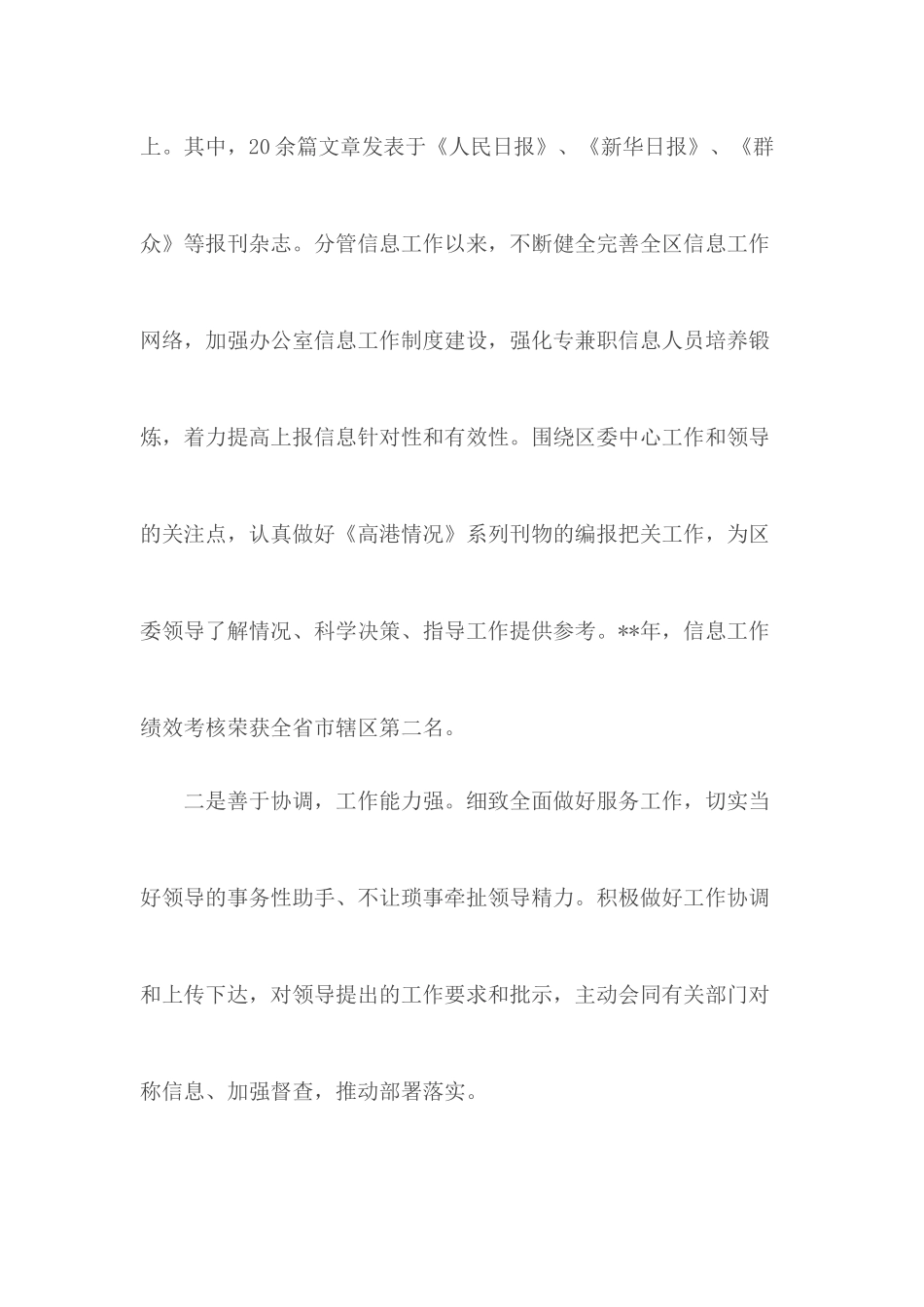 上。其中，20余篇文章发表于《人民日报》、《新华日报》、《群众》等报刊杂志。分管信息工作以来，不断健全完善全区信息工作网络，加强办公室信息工作制度建设，强化专兼职信息人员培养锻炼，着力提高上报信息针对性和有效性。围绕区委中心工作和领导的关注点，认真做好《高港情况》系列刊物的编报把关工作，为区委领导了解情况、科学决策、指导工作提供参考。**年，信息工作绩效考核荣获全省市辖区第二名。

二是善于协调，工作能力强。细致全面做好服务工作，切实当好领导的事务性助手、不让琐事牵扯领导精力。积极做好工作协调和上传下达，对领导提出的工作要求和批示，主动会同有关部门对称信息、加强督查，推动部署落实。